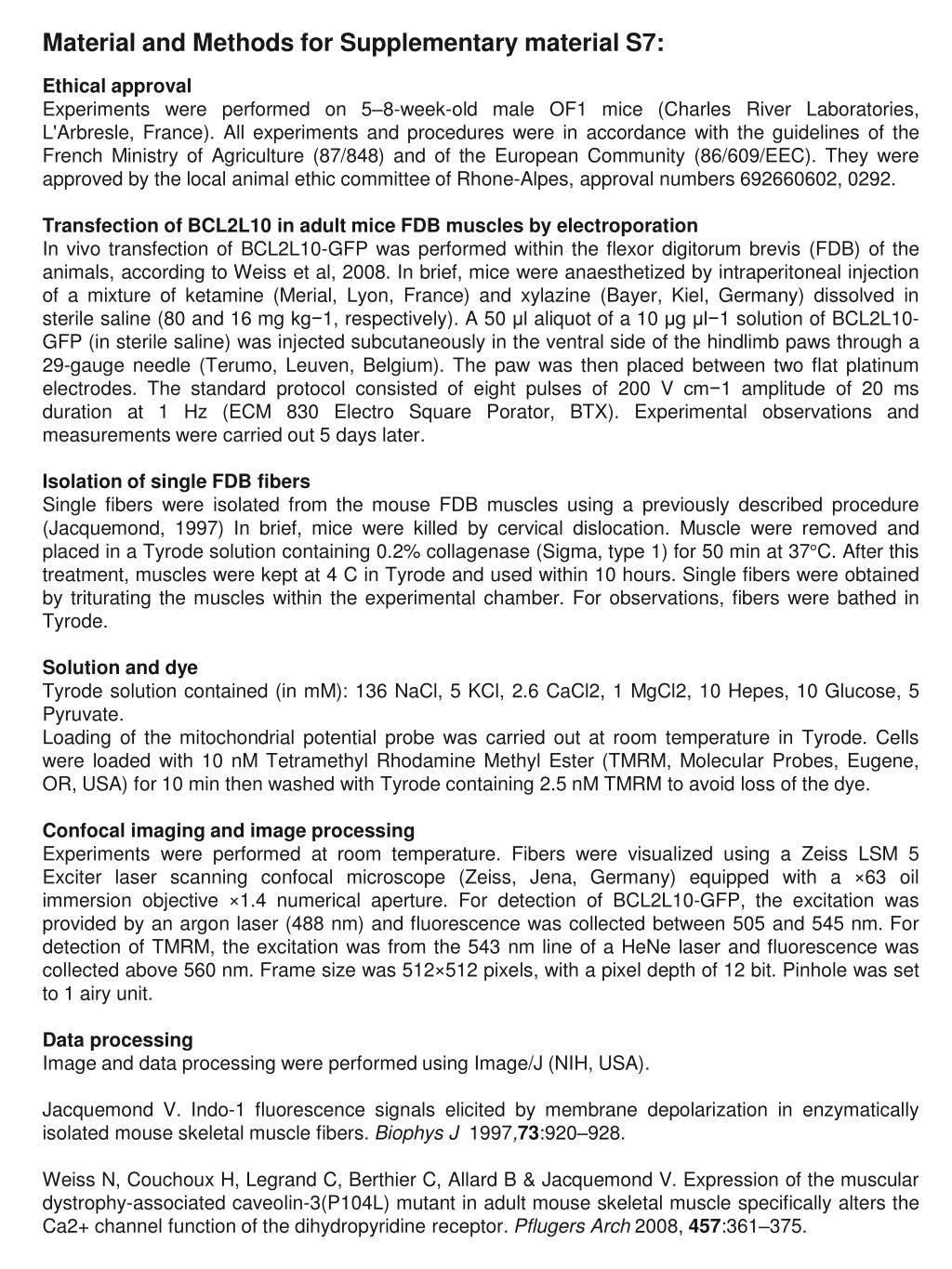 Material and Methods for Supplementary material S7:

Ethical approval
Experiments were performed on 5–8-week-old male OF1 mice (Charles River Laboratories, L'Arbresle, France). All experiments and procedures were in accordance with the guidelines of the French Ministry of Agriculture (87/848) and of the European Community (86/609/EEC). They were approved by the local animal ethic committee of Rhone-Alpes, approval numbers 692660602, 0292.

Transfection of BCL2L10 in adult mice FDB muscles by electroporation
In vivo transfection of BCL2L10-GFP was performed within the flexor digitorum brevis (FDB) of the animals, according to Weiss et al, 2008. In brief, mice were anaesthetized by intraperitoneal injection of a mixture of ketamine (Merial, Lyon, France) and xylazine (Bayer, Kiel, Germany) dissolved in sterile saline (80 and 16 mg kg−1, respectively). A 50 µl aliquot of a 10 µg µl−1 solution of BCL2L10-GFP (in sterile saline) was injected subcutaneously in the ventral side of the hindlimb paws through a 29-gauge needle (Terumo, Leuven, Belgium). The paw was then placed between two flat platinum electrodes. The standard protocol consisted of eight pulses of 200 V cm−1 amplitude of 20 ms duration at 1 Hz (ECM 830 Electro Square Porator, BTX). Experimental observations and measurements were carried out 5 days later.

Isolation of single FDB fibers
Single fibers were isolated from the mouse FDB muscles using a previously described procedure (Jacquemond, 1997) In brief, mice were killed by cervical dislocation. Muscle were removed and placed in a Tyrode solution containing 0.2% collagenase (Sigma, type 1) for 50 min at 37°C. After this treatment, muscles were kept at 4 C in Tyrode and used within 10 hours. Single fibers were obtained by triturating the muscles within the experimental chamber. For observations, fibers were bathed in Tyrode.

Solution and dye
Tyrode solution contained (in mM): 136 NaCl, 5 KCl, 2.6 CaCl2, 1 MgCl2, 10 Hepes, 10 Glucose, 5 Pyruvate.
Loading of the mitochondrial potential probe was carried out at room temperature in Tyrode. Cells were loaded with 10 nM Tetramethyl Rhodamine Methyl Ester (TMRM, Molecular Probes, Eugene, OR, USA) for 10 min then washed with Tyrode containing 2.5 nM TMRM to avoid loss of the dye.

Confocal imaging and image processing
Experiments were performed at room temperature. Fibers were visualized using a Zeiss LSM 5 Exciter laser scanning confocal microscope (Zeiss, Jena, Germany) equipped with a ×63 oil immersion objective ×1.4 numerical aperture. For detection of BCL2L10-GFP, the excitation was provided by an argon laser (488 nm) and fluorescence was collected between 505 and 545 nm. For detection of TMRM, the excitation was from the 543 nm line of a HeNe laser and fluorescence was collected above 560 nm. Frame size was 512×512 pixels, with a pixel depth of 12 bit. Pinhole was set to 1 airy unit.

Data processing
Image and data processing were performed using Image/J (NIH, USA).

Jacquemond V. Indo-1 fluorescence signals elicited by membrane depolarization in enzymatically isolated mouse skeletal muscle fibers. Biophys J 1997,73:920–928.

Weiss N, Couchoux H, Legrand C, Berthier C, Allard B & Jacquemond V. Expression of the muscular dystrophy-associated caveolin-3(P104L) mutant in adult mouse skeletal muscle specifically alters the Ca2+ channel function of the dihydropyridine receptor. Pflugers Arch 2008, 457:361–375.